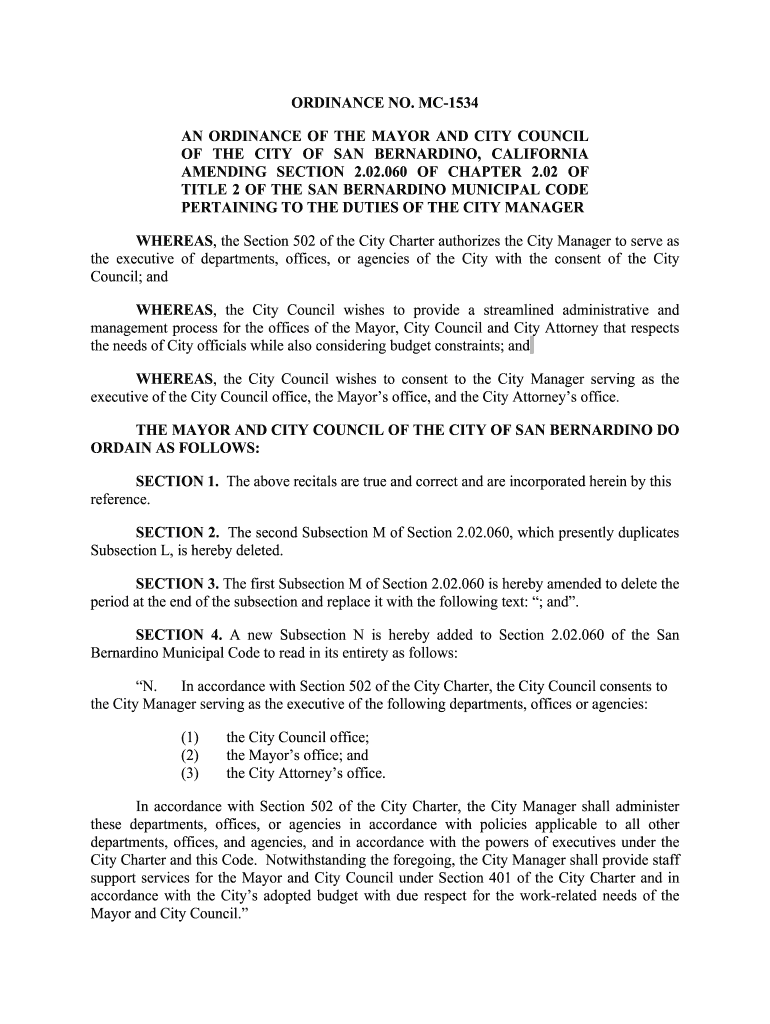 ORDINANCE NO. MC-1534

AN ORDINANCE OF THE MAYOR AND CITY COUNCIL OF THE CITY OF SAN BERNARDINO, CALIFORNIA AMENDING SECTION 2.02.060 OF CHAPTER 2.02 OF TITLE 2 OF THE SAN BERNARDINO MUNICIPAL CODE PERTAINING TO THE DUTIES OF THE CITY MANAGER

WHEREAS, the Section 502 of the City Charter authorizes the City Manager to serve as the executive of departments, offices, or agencies of the City with the consent of the City Council; and

WHEREAS, the City Council wishes to provide a streamlined administrative and management process for the offices of the Mayor, City Council and City Attorney that respects the needs of City officials while also considering budget constraints; and

WHEREAS, the City Council wishes to consent to the City Manager serving as the executive of the City Council office, the Mayor's office, and the City Attorney's office.

THE MAYOR AND CITY COUNCIL OF THE CITY OF SAN BERNARDINO DO ORDAIN AS FOLLOWS:

SECTION 1. The above recitals are true and correct and are incorporated herein by this reference.

SECTION 2. The second Subsection M of Section 2.02.060, which presently duplicates Subsection L, is hereby deleted.

SECTION 3. The first Subsection M of Section 2.02.060 is hereby amended to delete the period at the end of the subsection and replace it with the following text: "; and".

SECTION 4. A new Subsection N is hereby added to Section 2.02.060 of the San Bernardino Municipal Code to read in its entirety as follows:

"N. In accordance with Section 502 of the City Charter, the City Council consents to the City Manager serving as the executive of the following departments, offices or agencies:

(1) the City Council office;
(2) the Mayor's office; and
(3) the City Attorney's office.

In accordance with Section 502 of the City Charter, the City Manager shall administer these departments, offices, or agencies in accordance with policies applicable to all other departments, offices, and agencies, and in accordance with the powers of executives under the City Charter and this Code. Notwithstanding the foregoing, the City Manager shall provide staff support services for the Mayor and City Council under Section 401 of the City Charter and in accordance with the City's adopted budget with due respect for the work-related needs of the Mayor and City Council."